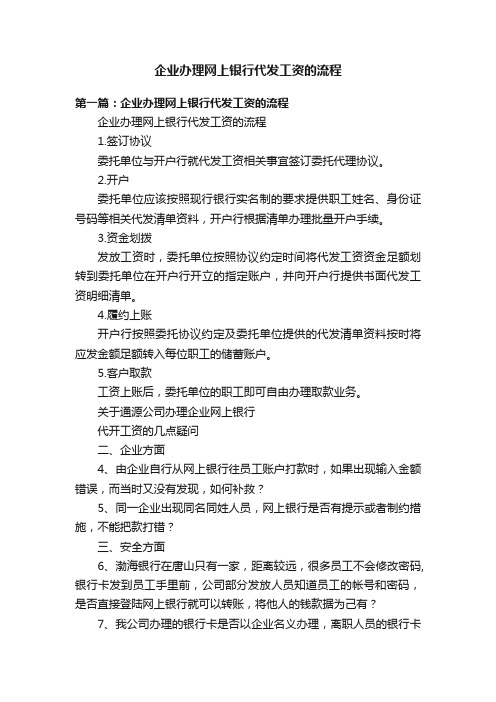 企业办理网上银行代发工资的流程

第一篇：企业办理网上银行代发工资的流程

企业办理网上银行代发工资的流程

1.签订协议

委托单位与开户行就代发工资相关事宜签订委托代理协议。

2.开户

委托单位应该按照现行银行实名制的要求提供职工姓名、身份证号码等相关代发清单资料，开户行根据清单办理批量开户手续。

3.资金划拨

发放工资时，委托单位按照协议约定时间将代发工资资金足额划转到委托单位在开户行开立的指定账户，并向开户行提供书面代发工资明细清单。

4.履约上账

开户行按照委托协议约定及委托单位提供的代发清单资料按时将应发金额足额转入每位职工的储蓄账户。

5.客户取款

工资上账后，委托单位的职工即可自由办理取款业务。

关于通源公司办理企业网上银行

代开工资的几点疑问

二、企业方面

4、由企业自行从网上银行往员工账户打款时，如果出现输入金额错误，而当时又没有发现，如何补救？

5、同一企业出现同名同姓人员，网上银行是否有提示或者制约措施，不能把款打错？

三、安全方面

6、渤海银行在唐山只有一家，距离较远，很多员工不会修改密码,银行卡发到员工手里前，公司部分发放人员知道员工的帐号和密码，是否直接登陆网上银行就可以转账，将他人的钱款据为己有？

7、我公司办理的银行卡是否以企业名义办理，离职人员的银行卡